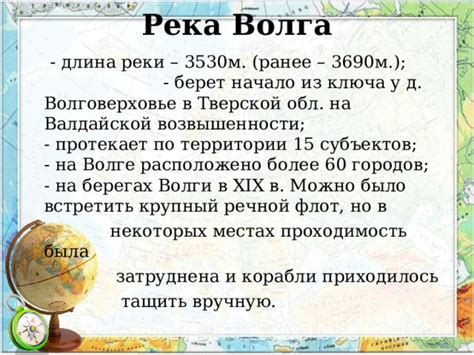 Река Волга

- длина реки – 3530м. (ранее – 3690м.);
- берет начало из ключа у д. Волговерховье в Тверской обл. на Валдайской возвышенности;
- протекает по территории 15 субъектов;
- на Волге расположено более 60 городов;
- на берегах Волги в XIX в. Можно было встретить крупный речной флот, но в некоторых местах проходимость была затруднена и корабли приходилось тащить вручную.